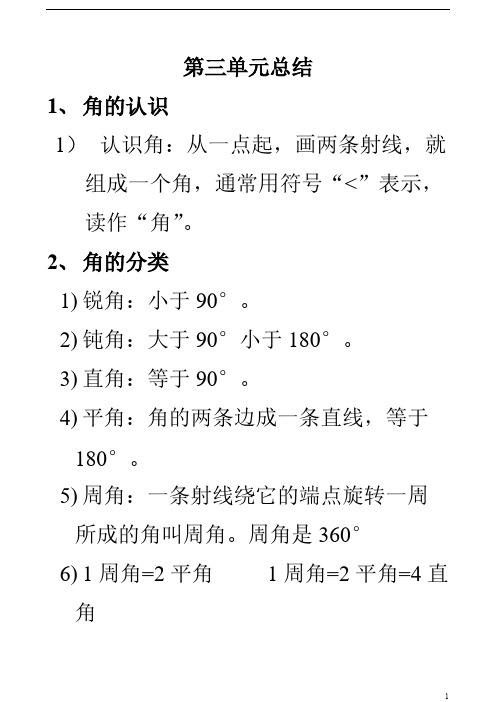 第三单元总结

1、角的认识

1） 认识角：从一点起，画两条射线，就组成一个角，通常用符号“<”表示，读作“角”。

2、角的分类

1) 锐角：小于 90°。

2) 钝角：大于 90° 小于 180°。

3) 直角：等于 90°。

4) 平角：角的两条边成一条直线，等于 180°。

5) 周角：一条射线绕它的端点旋转一周所成的角叫周角。周角是 360°

6) 1 周角=2 平角　　1 周角=2 平角=4 直角

1